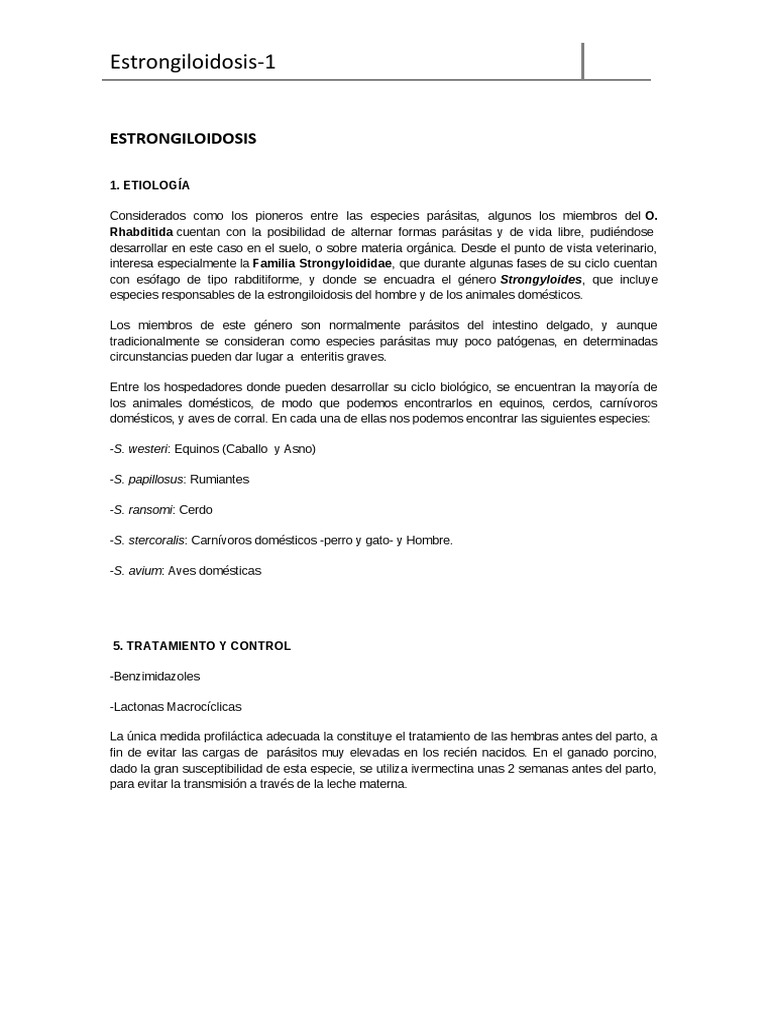 Estrongiloidosis-1

ESTRONGILOIDOSIS

1. ETIOLOGÍA

Considerados como los pioneros entre las especies parásitas, algunos los miembros del O. Rhabditida cuentan con la posibilidad de alternar formas parásitas y de vida libre, pudiéndose desarrollar en este caso en el suelo, o sobre materia orgánica. Desde el punto de vista veterinario, interesa especialmente la Familia Strongyloididae, que durante algunas fases de su ciclo cuentan con esófago de tipo rabditiforme, y donde se encuadra el género Strongyloides, que incluye especies responsables de la estrongiloidosis del hombre y de los animales domésticos.

Los miembros de este género son normalmente parásitos del intestino delgado, y aunque tradicionalmente se consideran como especies parásitas muy poco patógenas, en determinadas circunstancias pueden dar lugar a enteritis graves.

Entre los hospedadores donde pueden desarrollar su ciclo biológico, se encuentran la mayoría de los animales domésticos, de modo que podemos encontrarlos en equinos, cerdos, carnívoros domésticos, y aves de corral. En cada una de ellas nos podemos encontrar las siguientes especies:

-S. westeri: Equinos (Caballo y Asno)

-S. papillosus: Rumiantes

-S. ransomi: Cerdo

-S. stercoralis: Carnívoros domésticos -perro y gato- y Hombre.

-S. avium: Aves domésticas

5. TRATAMIENTO Y CONTROL

-Benzimidazoles

-Lactonas Macrocíclicas

La única medida profiláctica adecuada la constituye el tratamiento de las hembras antes del parto, a fin de evitar las cargas de parásitos muy elevadas en los recién nacidos. En el ganado porcino, dado la gran susceptibilidad de esta especie, se utiliza ivermectina unas 2 semanas antes del parto, para evitar la transmisión a través de la leche materna.